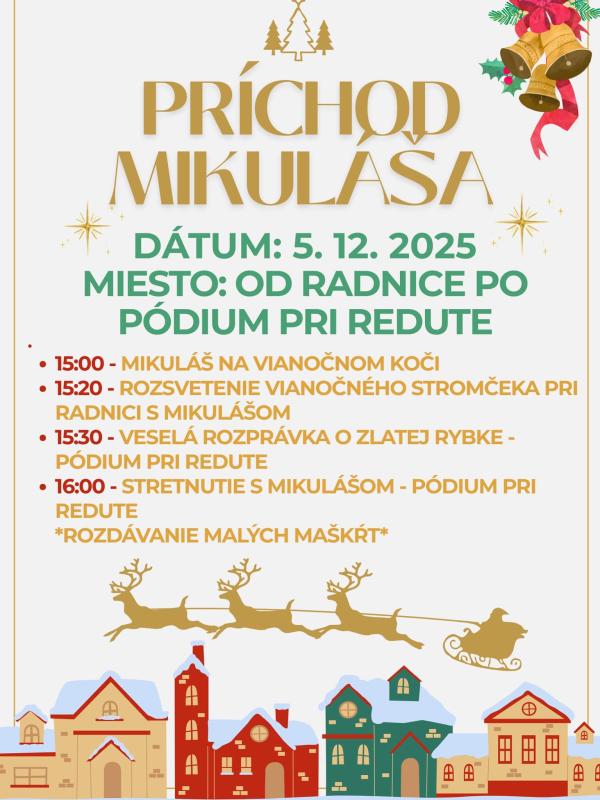 PRÍCHOD MIKULÁŠA

DÁTUM: 5. 12. 2025
MIESTO: OD RADNICE PO PÓDIUM PRI REDUTE

• 15:00 - MIKULÁŠ NA VIANOČNOM KOČI
• 15:20 - ROZSVETENIE VIANOČNÉHO STROMČEKA PRI RADNICI S MIKULÁŠOM
• 15:30 - VESELÁ ROZPRÁVKA O ZLATEJ RYBKE - PÓDIUM PRI REDUTE
• 16:00 - STRETNUTIE S MIKULÁŠOM - PÓDIUM PRI REDUTE
*ROZDÁVANIE MALÝCH MAŠKŔT*